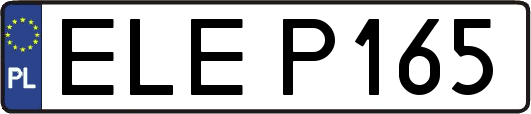 PL

ELE P165